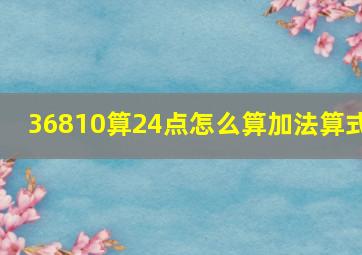 36810算24点怎么算加法算式